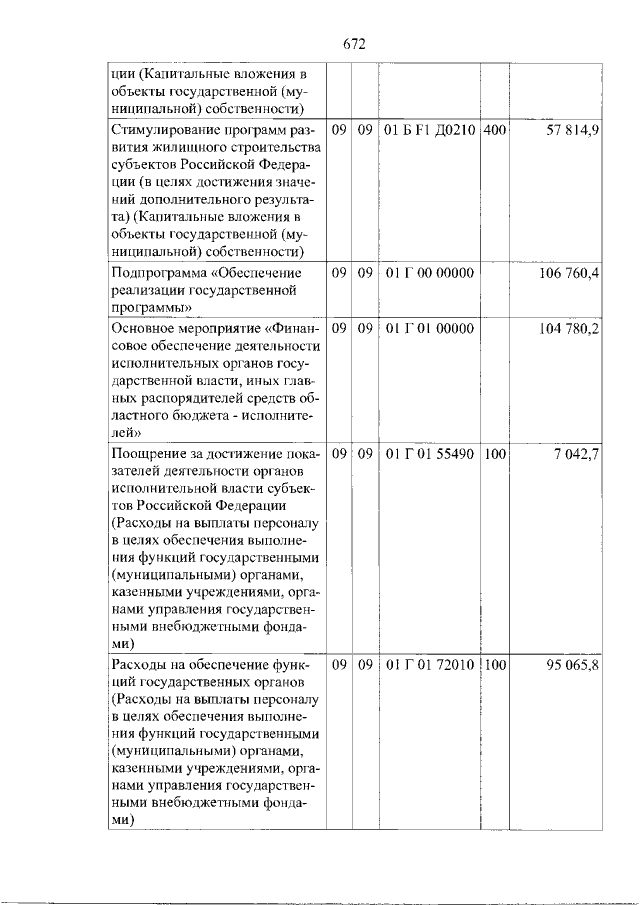 672

| ции (Капитальные вложения в объекты государственной (муниципальной) собственности) | | | | | |
|---|---|---|---|---|---|
| Стимулирование программ развития жилищного строительства субъектов Российской Федерации (в целях достижения значений дополнительного результата) (Капитальные вложения в объекты государственной (муниципальной) собственности) | 09 | 09 | 01 Б F1 Д0210 | 400 | 57 814,9 |
| Подпрограмма «Обеспечение реализации государственной программы» | 09 | 09 | 01 Г 00 00000 | | 106 760,4 |
| Основное мероприятие «Финансовое обеспечение деятельности исполнительных органов государственной власти, иных главных распорядителей средств областного бюджета - исполнителей» | 09 | 09 | 01 Г 01 00000 | | 104 780,2 |
| Поощрение за достижение показателей деятельности органов исполнительной власти субъектов Российской Федерации (Расходы на выплаты персоналу в целях обеспечения выполнения функций государственными (муниципальными) органами, казенными учреждениями, органами управления государственными внебюджетными фондами) | 09 | 09 | 01 Г 01 55490 | 100 | 7 042,7 |
| Расходы на обеспечение функций государственных органов (Расходы на выплаты персоналу в целях обеспечения выполнения функций государственными (муниципальными) органами, казенными учреждениями, органами управления государственными внебюджетными фондами) | 09 | 09 | 01 Г 01 72010 | 100 | 95 065,8 |